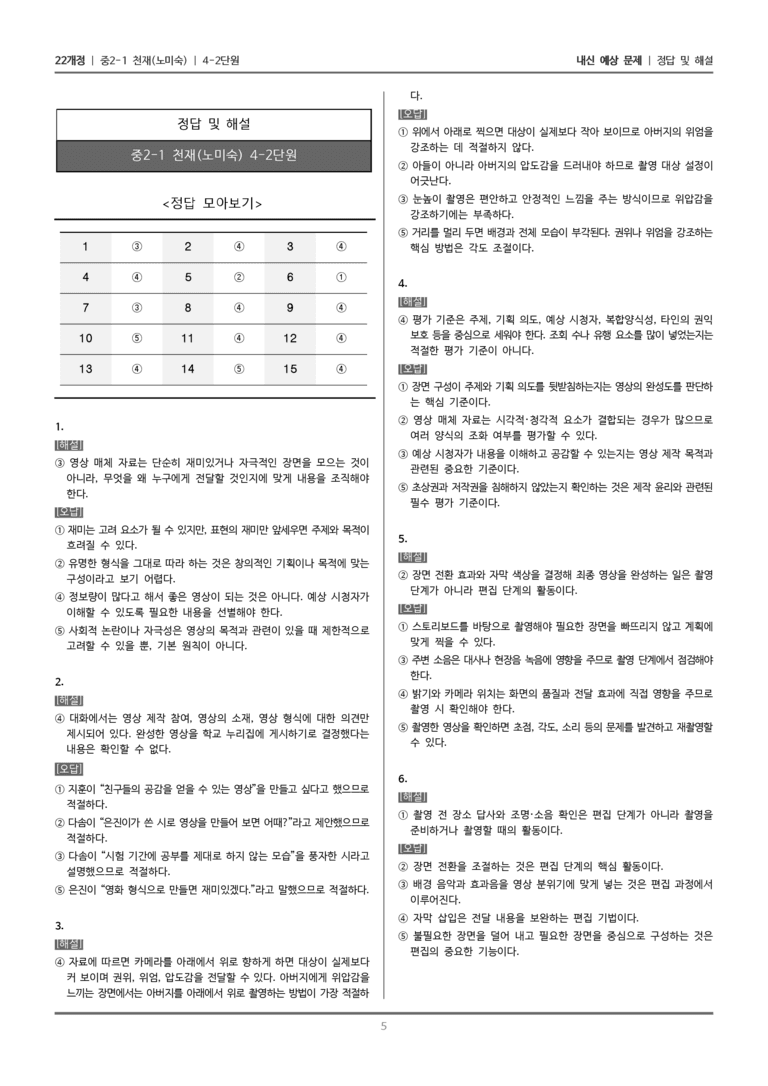 22개정 | 중2-1 천재(노미숙) | 4-2단원

내신 예상 문제 | 정답 및 해설

정답 및 해설

중2-1 천재(노미숙) 4-2단원

<정답 모아보기>

| 1 | ③ | 2 | ④ | 3 | ④ |
|---|---|---|---|---|---|
| 4 | ④ | 5 | ② | 6 | ① |
| 7 | ③ | 8 | ④ | 9 | ④ |
| 10 | ⑤ | 11 | ④ | 12 | ④ |
| 13 | ④ | 14 | ⑤ | 15 | ④ |

1.

[해설]

③ 영상 매체 자료는 단순히 재미있거나 자극적인 장면을 모으는 것이 아니라, 무엇을 왜 누구에게 전달할 것인지에 맞게 내용을 조직해야 한다.

[오답]

① 재미는 고려 요소가 될 수 있지만, 표현의 재미만 앞세우면 주제와 목적이 흐려질 수 있다.

② 유명한 형식을 그대로 따라 하는 것은 창의적인 기획이나 목적에 맞는 구성이라고 보기 어렵다.

④ 정보량이 많다고 해서 좋은 영상이 되는 것은 아니다. 예상 시청자가 이해할 수 있도록 필요한 내용을 선별해야 한다.

⑤ 사회적 논란이나 자극성은 영상의 목적과 관련이 있을 때 제한적으로 고려할 수 있을 뿐, 기본 원칙이 아니다.

2.

[해설]

④ 대화에서는 영상 제작 참여, 영상의 소재, 영상 형식에 대한 의견만 제시되어 있다. 완성한 영상을 학교 누리집에 게시하기로 결정했다는 내용은 확인할 수 없다.

[오답]

① 지훈이 "친구들의 공감을 얻을 수 있는 영상"을 만들고 싶다고 했으므로 적절하다.

② 다솜이 "은진이가 쓴 시로 영상을 만들어 보면 어때?"라고 제안했으므로 적절하다.

③ 다솜이 "시험 기간에 공부를 제대로 하지 않는 모습"을 풍자한 시라고 설명했으므로 적절하다.

⑤ 은진이 "영화 형식으로 만들면 재미있겠다."라고 말했으므로 적절하다.

3.

[해설]

④ 자료에 따르면 카메라를 아래에서 위로 향하게 하면 대상이 실제보다 커 보이며 권위, 위엄, 압도감을 전달할 수 있다. 아버지에게 위압감을 느끼는 장면에서는 아버지를 아래에서 위로 촬영하는 방법이 가장 적절하다.

[오답]

① 위에서 아래로 찍으면 대상이 실제보다 작아 보이므로 아버지의 위엄을 강조하는 데 적절하지 않다.

② 아들이 아니라 아버지의 압도감을 드러내야 하므로 촬영 대상 설정이 어긋난다.

③ 눈높이 촬영은 편안하고 안정적인 느낌을 주는 방식이므로 위압감을 강조하기에는 부족하다.

⑤ 거리를 멀리 두면 배경과 전체 모습이 부각된다. 권위나 위엄을 강조하는 핵심 방법은 각도 조절이다.

4.

[해설]

④ 평가 기준은 주제, 기획 의도, 예상 시청자, 복합양식성, 타인의 권익 보호 등을 중심으로 세워야 한다. 조회 수나 유행 요소를 많이 넣었는지는 적절한 평가 기준이 아니다.

[오답]

① 장면 구성이 주제와 기획 의도를 뒷받침하는지는 영상의 완성도를 판단하는 핵심 기준이다.

② 영상 매체 자료는 시각적·청각적 요소가 결합되는 경우가 많으므로 여러 양식의 조화 여부를 평가할 수 있다.

③ 예상 시청자가 내용을 이해하고 공감할 수 있는지는 영상 제작 목적과 관련된 중요한 기준이다.

⑤ 초상권과 저작권을 침해하지 않았는지 확인하는 것은 제작 윤리와 관련된 필수 평가 기준이다.

5.

[해설]

② 장면 전환 효과와 자막 색상을 결정해 최종 영상을 완성하는 일은 촬영 단계가 아니라 편집 단계의 활동이다.

[오답]

① 스토리보드를 바탕으로 촬영해야 필요한 장면을 빠뜨리지 않고 계획에 맞게 찍을 수 있다.

③ 주변 소음은 대사나 현장음 녹음에 영향을 주므로 촬영 단계에서 점검해야 한다.

④ 밝기와 카메라 위치는 화면의 품질과 전달 효과에 직접 영향을 주므로 촬영 시 확인해야 한다.

⑤ 촬영한 영상을 확인하면 초점, 각도, 소리 등의 문제를 발견하고 재촬영할 수 있다.

6.

[해설]

① 촬영 전 장소 답사와 조명·소음 확인은 편집 단계가 아니라 촬영을 준비하거나 촬영할 때의 활동이다.

[오답]

② 장면 전환을 조절하는 것은 편집 단계의 핵심 활동이다.

③ 배경 음악과 효과음을 영상 분위기에 맞게 넣는 것은 편집 과정에서 이루어진다.

④ 자막 삽입은 전달 내용을 보완하는 편집 기법이다.

⑤ 불필요한 장면을 덜어 내고 필요한 장면을 중심으로 구성하는 것은 편집의 중요한 기능이다.

5